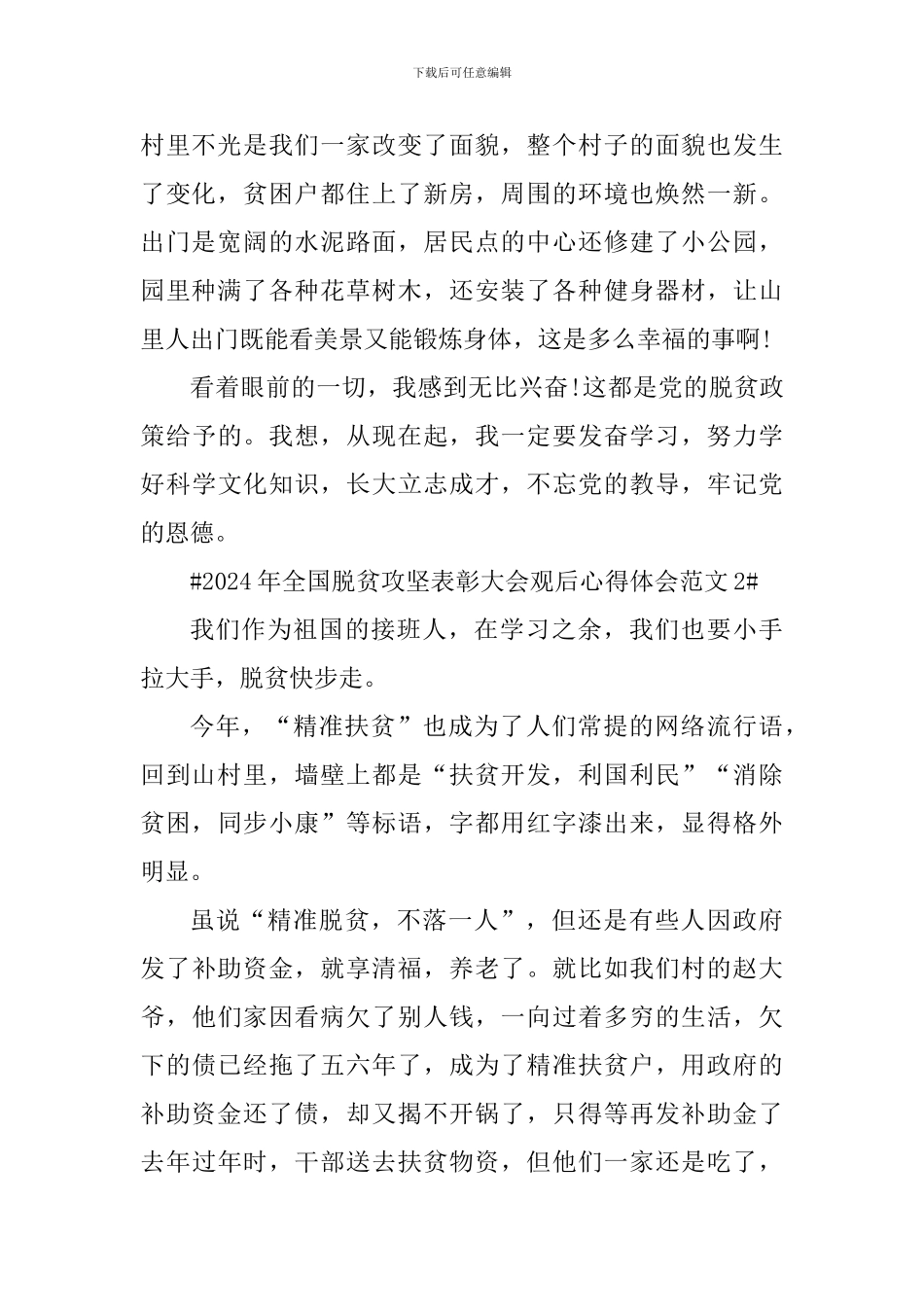 下载后可任意编辑

村里不光是我们一家改变了面貌，整个村子的面貌也发生了变化，贫困户都住上了新房，周围的环境也焕然一新。出门是宽阔的水泥路面，居民点的中心还修建了小公园，园里种满了各种花草树木，还安装了各种健身器材，让山里人出门既能看美景又能锻炼身体，这是多么幸福的事啊!

看着眼前的一切，我感到无比兴奋!这都是党的脱贫政策给予的。我想，从现在起，我一定要发奋学习，努力学好科学文化知识，长大立志成才，不忘党的教导，牢记党的恩德。

#2024年全国脱贫攻坚表彰大会观后心得体会范文2#

我们作为祖国的接班人，在学习之余，我们也要小手拉大手，脱贫快步走。

今年，“精准扶贫”也成为了人们常提的网络流行语，回到山村里，墙壁上都是“扶贫开发，利国利民”“消除贫困，同步小康”等标语，字都用红字漆出来，显得格外明显。

虽说“精准脱贫，不落一人”，但还是有些人因政府发了补助资金，就享清福，养老了。就比如我们村的赵大爷，他们家因看病欠了别人钱，一向过着多穷的生活，欠下的债已经拖了五六年了，成为了精准扶贫户，用政府的补助资金还了债，却又揭不开锅了，只得等再发补助金了去年过年时，干部送去扶贫物资，但他们一家还是吃了，